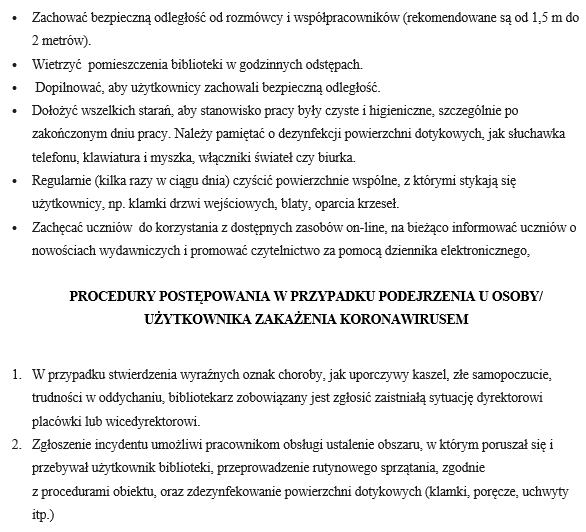 • Zachować bezpieczną odległość od rozmówcy i współpracowników (rekomendowane są od 1,5 m do 2 metrów).
• Wietrzyć pomieszczenia biblioteki w godzinnych odstępach.
• Dopilnować, aby użytkownicy zachowali bezpieczną odległość.
• Dołożyć wszelkich starań, aby stanowisko pracy były czyste i higieniczne, szczególnie po zakończonym dniu pracy. Należy pamiętać o dezynfekcji powierzchni dotykowych, jak słuchawka telefonu, klawiatura i myszka, włączniki świateł czy biurka.
• Regularnie (kilka razy w ciągu dnia) czyścić powierzchnie wspólne, z którymi stykają się użytkownicy, np. klamki drzwi wejściowych, blaty, oparcia krzeseł.
• Zachęcać uczniów do korzystania z dostępnych zasobów on-line, na bieżąco informować uczniów o nowościach wydawniczych i promować czytelnictwo za pomocą dziennika elektronicznego,

PROCEDURY POSTĘPOWANIA W PRZYPADKU PODEJRZENIA U OSOBY/ UŻYTKOWNIKA ZAKAŻENIA KORONAWIRUSEM

1. W przypadku stwierdzenia wyraźnych oznak choroby, jak uporczywy kaszel, złe samopoczucie, trudności w oddychaniu, bibliotekarz zobowiązany jest zgłosić zaistniałą sytuację dyrektorowi placówki lub wicedyrektorowi.
2. Zgłoszenie incydentu umożliwi pracownikom obsługi ustalenie obszaru, w którym poruszał się i przebywał użytkownik biblioteki, przeprowadzenie rutynowego sprzątania, zgodnie z procedurami obiektu, oraz zdezynfekowanie powierzchni dotykowych (klamki, poręcze, uchwyty itp.)